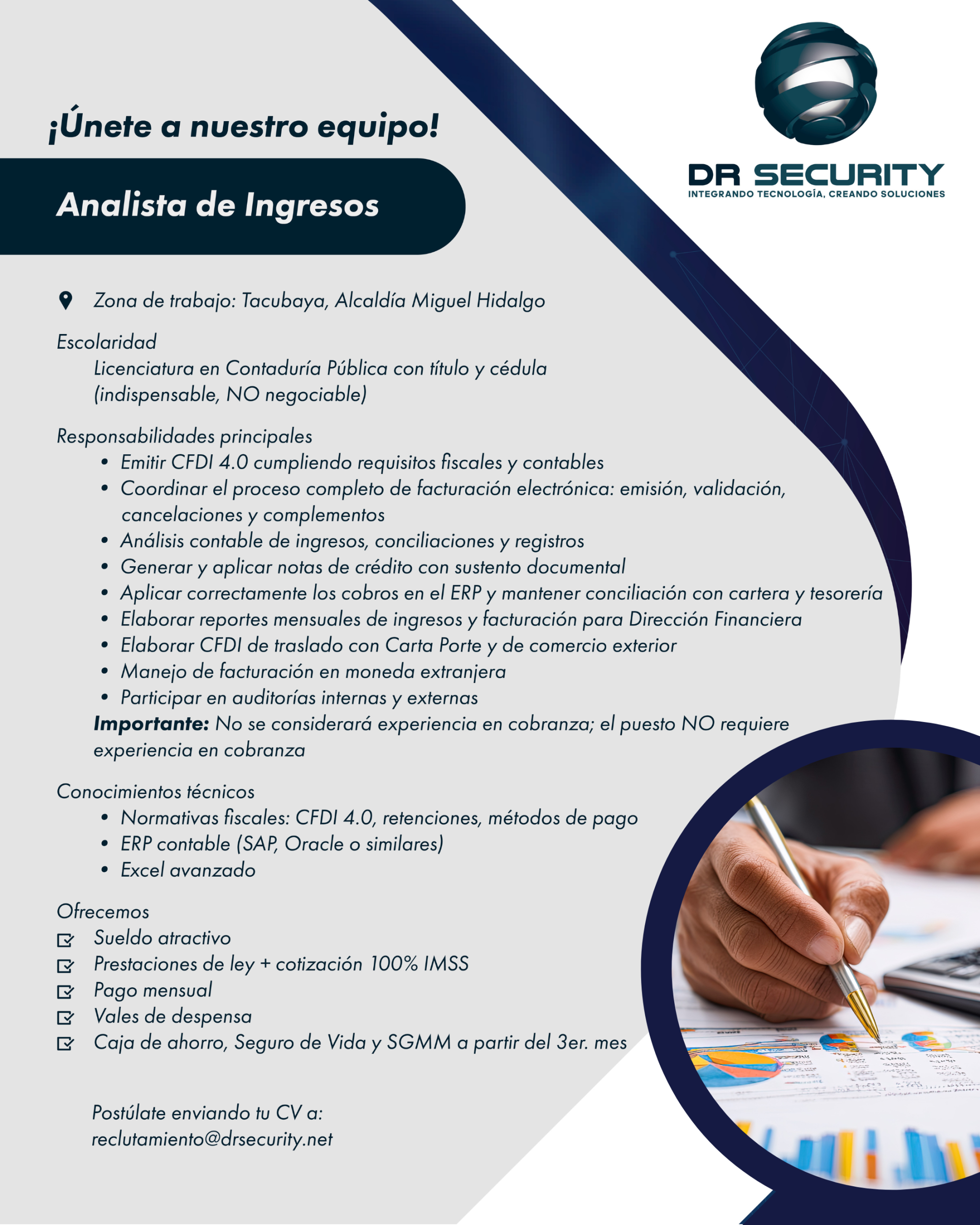 ¡Únete a nuestro equipo!

Analista de Ingresos

DR SECURITY
INTEGRANDO TECNOLOGÍA, CREANDO SOLUCIONES

Zona de trabajo: Tacubaya, Alcaldía Miguel Hidalgo

Escolaridad
Licenciatura en Contaduría Pública con título y cédula (indispensable, NO negociable)

Responsabilidades principales
• Emitir CFDI 4.0 cumpliendo requisitos fiscales y contables
• Coordinar el proceso completo de facturación electrónica: emisión, validación, cancelaciones y complementos
• Análisis contable de ingresos, conciliaciones y registros
• Generar y aplicar notas de crédito con sustento documental
• Aplicar correctamente los cobros en el ERP y mantener conciliación con cartera y tesorería
• Elaborar reportes mensuales de ingresos y facturación para Dirección Financiera
• Elaborar CFDI de traslado con Carta Porte y de comercio exterior
• Manejo de facturación en moneda extranjera
• Participar en auditorías internas y externas
Importante: No se considerará experiencia en cobranza; el puesto NO requiere experiencia en cobranza

Conocimientos técnicos
• Normativas fiscales: CFDI 4.0, retenciones, métodos de pago
• ERP contable (SAP, Oracle o similares)
• Excel avanzado

Ofrecemos
☑ Sueldo atractivo
☑ Prestaciones de ley + cotización 100% IMSS
☑ Pago mensual
☑ Vales de despensa
☑ Caja de ahorro, Seguro de Vida y SGMM a partir del 3er. mes

Postúlate enviando tu CV a:
reclutamiento@drsecurity.net